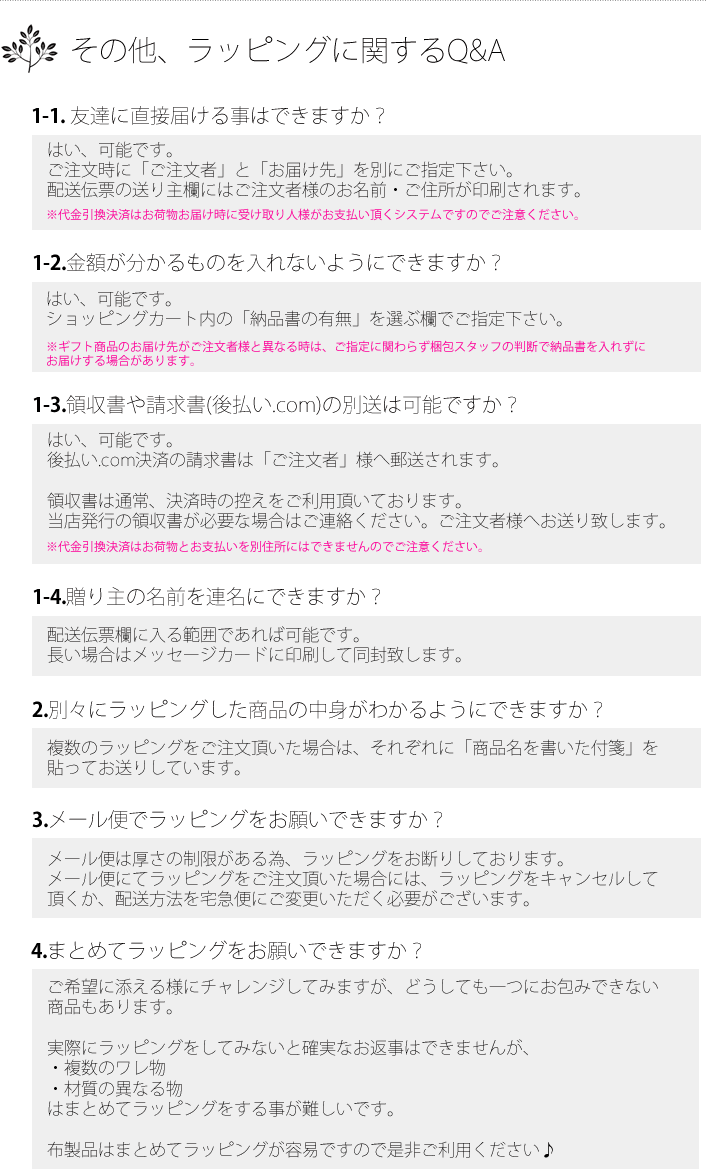 その他、ラッピングに関するQ&A

1-1. 友達に直接届ける事はできますか？

はい、可能です。
ご注文時に「ご注文者」と「お届け先」を別にご指定下さい。
配送伝票の送り主欄にはご注文者様のお名前・ご住所が印刷されます。
※代金引換決済はお荷物お届け時に受け取り人様がお支払い頂くシステムですのでご注意ください。

1-2.金額が分かるものを入れないようにできますか？

はい、可能です。
ショッピングカート内の「納品書の有無」を選ぶ欄でご指定下さい。
※ギフト商品のお届け先がご注文者様と異なる時は、ご指定に関わらず梱包スタッフの判断で納品書を入れずにお届けする場合があります。

1-3.領収書や請求書(後払い.com)の別送は可能ですか？

はい、可能です。
後払い.com決済の請求書は「ご注文者」様へ郵送されます。

領収書は通常、決済時の控えをご利用頂いております。
当店発行の領収書が必要な場合はご連絡ください。ご注文者様へお送り致します。
※代金引換決済はお荷物とお支払いを別住所にはできませんのでご注意ください。

1-4.贈り主の名前を連名にできますか？

配送伝票欄に入る範囲であれば可能です。
長い場合はメッセージカードに印刷して同封致します。

2.別々にラッピングした商品の中身がわかるようにできますか？

複数のラッピングをご注文頂いた場合は、それぞれに「商品名を書いた付箋」を貼ってお送りしています。

3.メール便でラッピングをお願いできますか？

メール便は厚さの制限がある為、ラッピングをお断りしております。
メール便にてラッピングをご注文頂いた場合には、ラッピングをキャンセルして頂くか、配送方法を宅急便にご変更いただく必要がございます。

4.まとめてラッピングをお願いできますか？

ご希望に添える様にチャレンジしてみますが、どうしても一つにお包みできない商品もあります。

実際にラッピングをしてみないと確実なお返事はできませんが、
・複数のワレ物
・材質の異なる物
はまとめてラッピングをする事が難しいです。

布製品はまとめてラッピングが容易ですので是非ご利用ください♪